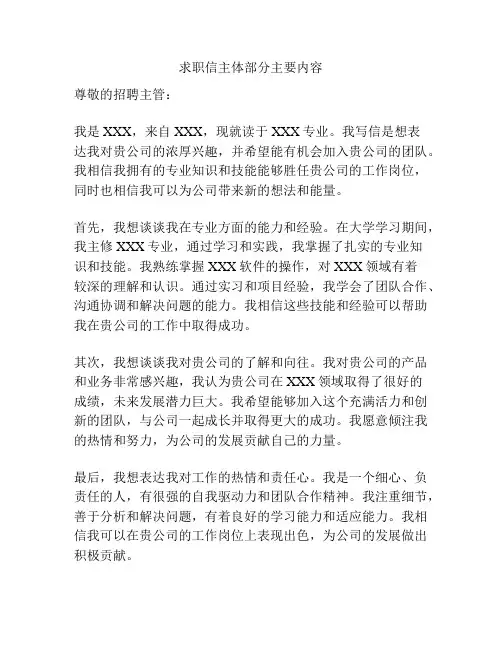 求职信主体部分主要内容

尊敬的招聘主管：

我是 XXX，来自 XXX，现就读于 XXX 专业。我写信是想表达我对贵公司的浓厚兴趣，并希望能有机会加入贵公司的团队。我相信我拥有的专业知识和技能能够胜任贵公司的工作岗位，同时也相信我可以为公司带来新的想法和能量。

首先，我想谈谈我在专业方面的能力和经验。在大学学习期间，我主修 XXX 专业，通过学习和实践，我掌握了扎实的专业知识和技能。我熟练掌握 XXX 软件的操作，对 XXX 领域有着较深的理解和认识。通过实习和项目经验，我学会了团队合作、沟通协调和解决问题的能力。我相信这些技能和经验可以帮助我在贵公司的工作中取得成功。

其次，我想谈谈我对贵公司的了解和向往。我对贵公司的产品和业务非常感兴趣，我认为贵公司在 XXX 领域取得了很好的成绩，未来发展潜力巨大。我希望能够加入这个充满活力和创新的团队，与公司一起成长并取得更大的成功。我愿意倾注我的热情和努力，为公司的发展贡献自己的力量。

最后，我想表达我对工作的热情和责任心。我是一个细心、负责任的人，有很强的自我驱动力和团队合作精神。我注重细节，善于分析和解决问题，有着良好的学习能力和适应能力。我相信我可以在贵公司的工作岗位上表现出色，为公司的发展做出积极贡献。